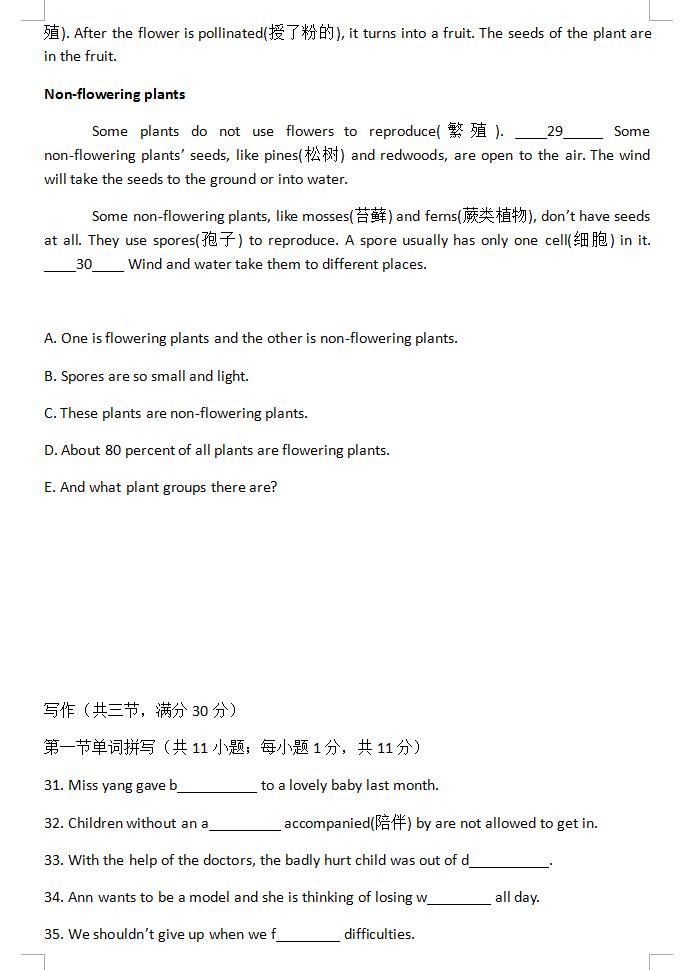 殖). After the flower is pollinated(授了粉的), it turns into a fruit. The seeds of the plant are in the fruit.

Non-flowering plants

Some plants do not use flowers to reproduce(繁殖). ____29_____ Some non-flowering plants' seeds, like pines(松树) and redwoods, are open to the air. The wind will take the seeds to the ground or into water.

Some non-flowering plants, like mosses(苔藓) and ferns(蕨类植物), don't have seeds at all. They use spores(孢子) to reproduce. A spore usually has only one cell(细胞) in it. ____30____ Wind and water take them to different places.

A. One is flowering plants and the other is non-flowering plants.

B. Spores are so small and light.

C. These plants are non-flowering plants.

D. About 80 percent of all plants are flowering plants.

E. And what plant groups there are?

写作（共三节，满分 30 分）

第一节单词拼写（共 11 小题；每小题 1 分，共 11 分）

31. Miss yang gave b__________ to a lovely baby last month.

32. Children without an a_________ accompanied(陪伴) by are not allowed to get in.

33. With the help of the doctors, the badly hurt child was out of d__________.

34. Ann wants to be a model and she is thinking of losing w________ all day.

35. We shouldn't give up when we f________ difficulties.